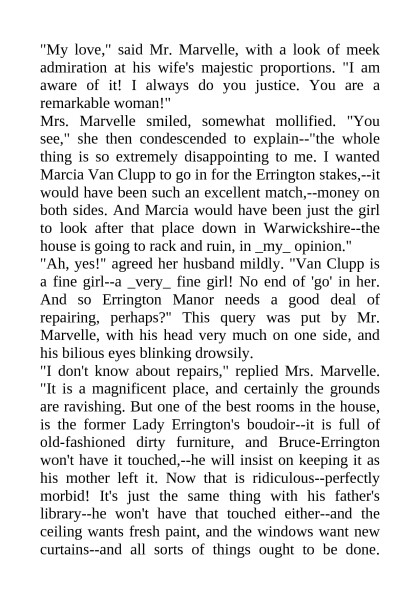 "My love," said Mr. Marvelle, with a look of meek admiration at his wife's majestic proportions. "I am aware of it! I always do you justice. You are a remarkable woman!"
Mrs. Marvelle smiled, somewhat mollified. "You see," she then condescended to explain--"the whole thing is so extremely disappointing to me. I wanted Marcia Van Clupp to go in for the Errington stakes,--it would have been such an excellent match,--money on both sides. And Marcia would have been just the girl to look after that place down in Warwickshire--the house is going to rack and ruin, in _my_ opinion."
"Ah, yes!" agreed her husband mildly. "Van Clupp is a fine girl--a _very_ fine girl! No end of 'go' in her. And so Errington Manor needs a good deal of repairing, perhaps?" This query was put by Mr. Marvelle, with his head very much on one side, and his bilious eyes blinking drowsily.
"I don't know about repairs," replied Mrs. Marvelle. "It is a magnificent place, and certainly the grounds are ravishing. But one of the best rooms in the house, is the former Lady Errington's boudoir--it is full of old-fashioned dirty furniture, and Bruce-Errington won't have it touched,--he will insist on keeping it as his mother left it. Now that is ridiculous--perfectly morbid! It's just the same thing with his father's library--he won't have that touched either--and the ceiling wants fresh paint, and the windows want new curtains--and all sorts of things ought to be done.